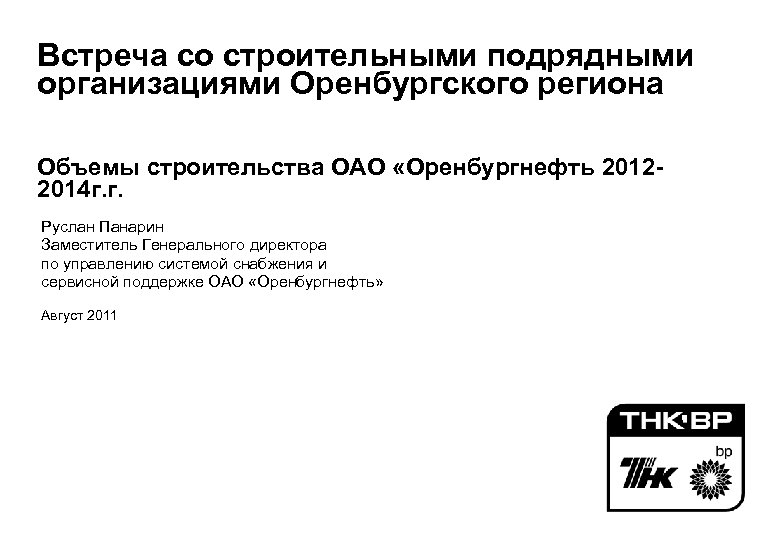 Встреча со строительными подрядными организациями Оренбургского региона

Объемы строительства ОАО «Оренбургнефть 2012-2014г.г.

Руслан Панарин
Заместитель Генерального директора
по управлению системой снабжения и
сервисной поддержке ОАО «Оренбургнефть»

Август 2011

ТНК·ВР

ТНК

bp